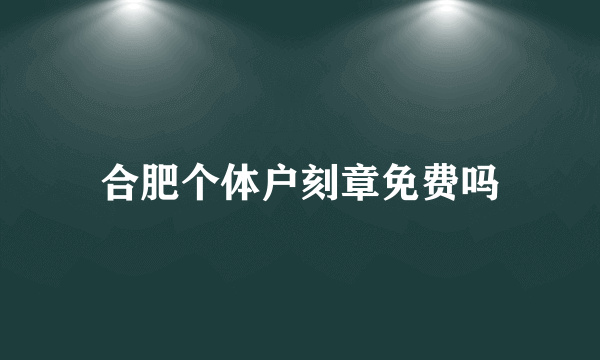 合肥个体户刻章免费吗